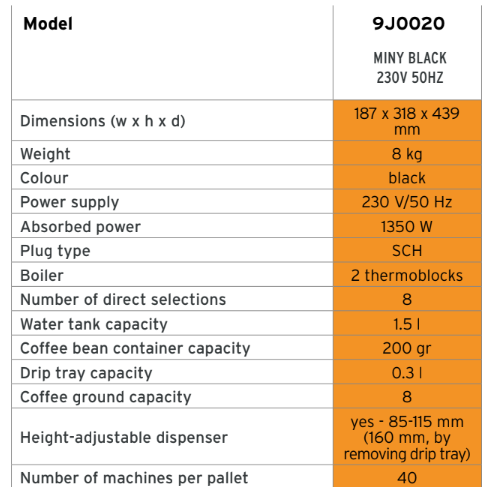 | Model | 9J0020 MINY BLACK 230V 50HZ |
|---|---|
| Dimensions (w x h x d) | 187 x 318 x 439 mm |
| Weight | 8 kg |
| Colour | black |
| Power supply | 230 V/50 Hz |
| Absorbed power | 1350 W |
| Plug type | SCH |
| Boiler | 2 thermoblocks |
| Number of direct selections | 8 |
| Water tank capacity | 1.5 l |
| Coffee bean container capacity | 200 gr |
| Drip tray capacity | 0.3 l |
| Coffee ground capacity | 8 |
| Height-adjustable dispenser | yes - 85-115 mm (160 mm, by removing drip tray) |
| Number of machines per pallet | 40 |